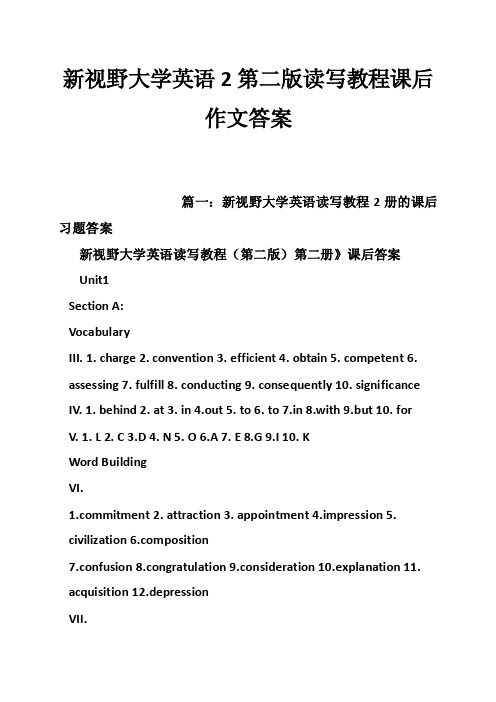 新视野大学英语 2 第二版读写教程课后作文答案

篇一：新视野大学英语读写教程 2 册的课后习题答案

新视野大学英语读写教程（第二版）第二册》课后答案

Unit1

Section A:

Vocabulary

III. 1. charge 2. convention 3. efficient 4. obtain 5. competent 6. assessing 7. fulfill 8. conducting 9. consequently 10. significance

IV. 1. behind 2. at 3. in 4.out 5. to 6. to 7.in 8.with 9.but 10. for

V. 1. L 2. C 3.D 4. N 5. O 6.A 7. E 8.G 9.I 10. K

Word Building

VI.

1.commitment 2. attraction 3. appointment 4.impression 5. civilization 6.composition

7.confusion 8.congratulation 9.consideration 10.explanation 11. acquisition 12.depression

VII.